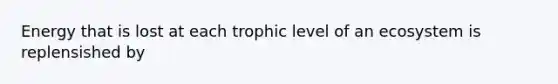 Energy that is lost at each trophic level of an ecosystem is replensished by